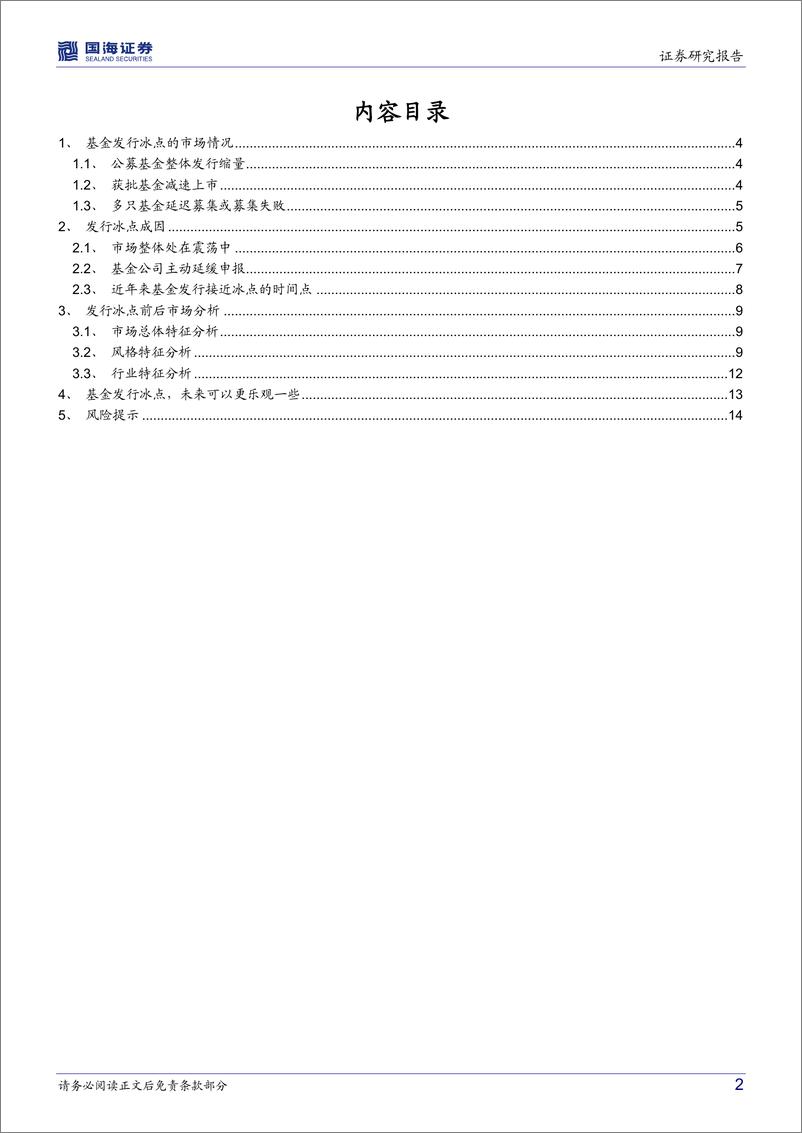 国海证券
SEALAND SECURITIES

证券研究报告

内容目录

1、 基金发行冰点的市场情况 ........ 4
1.1、 公募基金整体发行缩量 ........ 4
1.2、 获批基金减速上市 ........ 4
1.3、 多只基金延迟募集或募集失败 ........ 5
2、 发行冰点成因 ........ 5
2.1、 市场整体处在震荡中 ........ 6
2.2、 基金公司主动延缓申报 ........ 7
2.3、 近年来基金发行接近冰点的时间点 ........ 8
3、 发行冰点前后市场分析 ........ 9
3.1、 市场总体特征分析 ........ 9
3.2、 风格特征分析 ........ 9
3.3、 行业特征分析 ........ 12
4、 基金发行冰点，未来可以更乐观一些 ........ 13
5、 风险提示 ........ 14

请务必阅读正文后免责条款部分

2